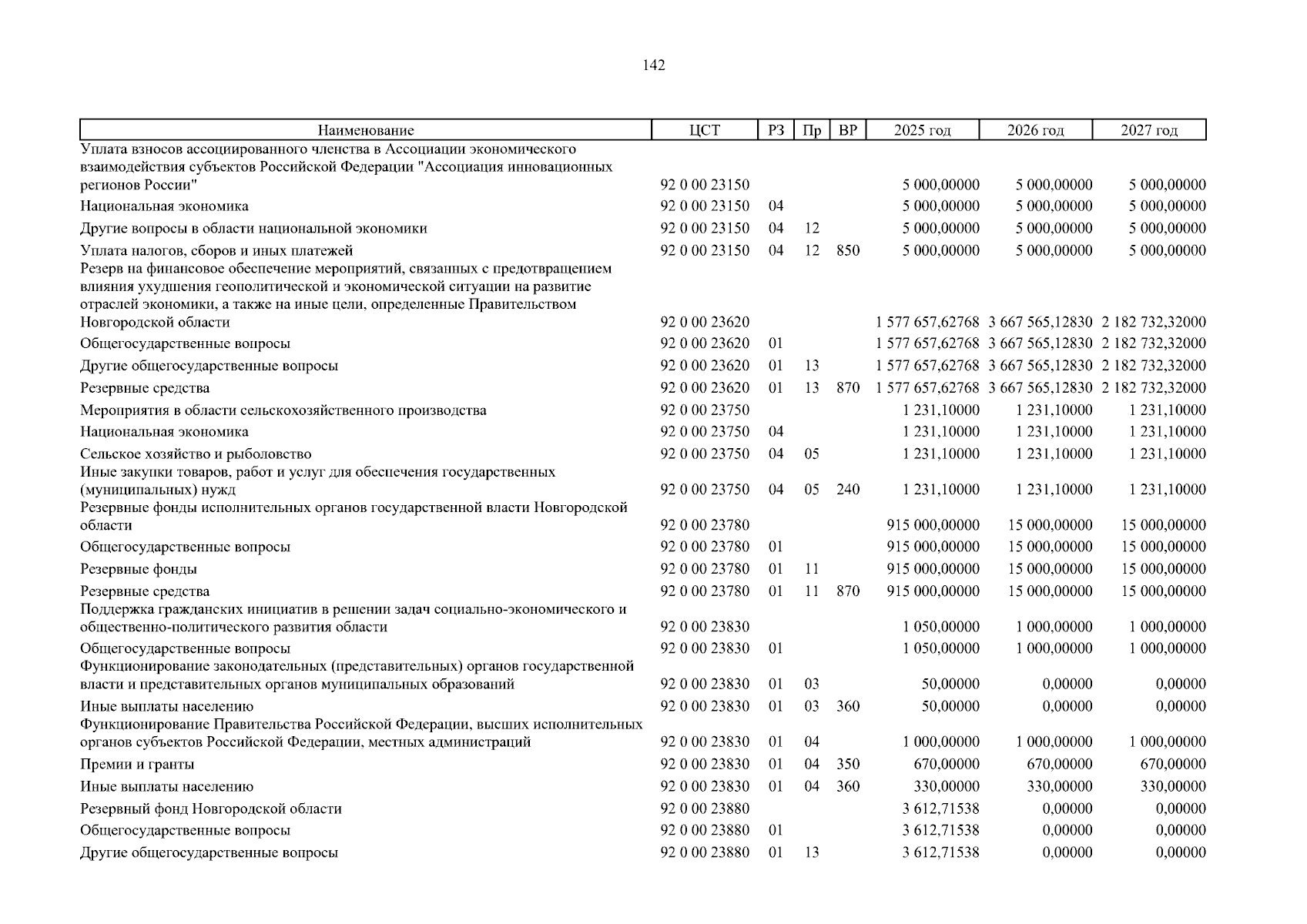 142

| Наименование | ЦСТ | РЗ | Пр | ВР | 2025 год | 2026 год | 2027 год |
|---|---|---|---|---|---|---|---|
| Уплата взносов ассоциированного членства в Ассоциации экономического взаимодействия субъектов Российской Федерации "Ассоциация инновационных регионов России" | 92 0 00 23150 | | | | 5 000,00000 | 5 000,00000 | 5 000,00000 |
| Национальная экономика | 92 0 00 23150 | 04 | | | 5 000,00000 | 5 000,00000 | 5 000,00000 |
| Другие вопросы в области национальной экономики | 92 0 00 23150 | 04 | 12 | | 5 000,00000 | 5 000,00000 | 5 000,00000 |
| Уплата налогов, сборов и иных платежей | 92 0 00 23150 | 04 | 12 | 850 | 5 000,00000 | 5 000,00000 | 5 000,00000 |
| Резерв на финансовое обеспечение мероприятий, связанных с предотвращением влияния ухудшения геополитической и экономической ситуации на развитие отраслей экономики, а также на иные цели, определенные Правительством Новгородской области | 92 0 00 23620 | | | | 1 577 657,62768 | 3 667 565,12830 | 2 182 732,32000 |
| Общегосударственные вопросы | 92 0 00 23620 | 01 | | | 1 577 657,62768 | 3 667 565,12830 | 2 182 732,32000 |
| Другие общегосударственные вопросы | 92 0 00 23620 | 01 | 13 | | 1 577 657,62768 | 3 667 565,12830 | 2 182 732,32000 |
| Резервные средства | 92 0 00 23620 | 01 | 13 | 870 | 1 577 657,62768 | 3 667 565,12830 | 2 182 732,32000 |
| Мероприятия в области сельскохозяйственного производства | 92 0 00 23750 | | | | 1 231,10000 | 1 231,10000 | 1 231,10000 |
| Национальная экономика | 92 0 00 23750 | 04 | | | 1 231,10000 | 1 231,10000 | 1 231,10000 |
| Сельское хозяйство и рыболовство | 92 0 00 23750 | 04 | 05 | | 1 231,10000 | 1 231,10000 | 1 231,10000 |
| Иные закупки товаров, работ и услуг для обеспечения государственных (муниципальных) нужд | 92 0 00 23750 | 04 | 05 | 240 | 1 231,10000 | 1 231,10000 | 1 231,10000 |
| Резервные фонды исполнительных органов государственной власти Новгородской области | 92 0 00 23780 | | | | 915 000,00000 | 15 000,00000 | 15 000,00000 |
| Общегосударственные вопросы | 92 0 00 23780 | 01 | | | 915 000,00000 | 15 000,00000 | 15 000,00000 |
| Резервные фонды | 92 0 00 23780 | 01 | 11 | | 915 000,00000 | 15 000,00000 | 15 000,00000 |
| Резервные средства | 92 0 00 23780 | 01 | 11 | 870 | 915 000,00000 | 15 000,00000 | 15 000,00000 |
| Поддержка гражданских инициатив в решении задач социально-экономического и общественно-политического развития области | 92 0 00 23830 | | | | 1 050,00000 | 1 000,00000 | 1 000,00000 |
| Общегосударственные вопросы | 92 0 00 23830 | 01 | | | 1 050,00000 | 1 000,00000 | 1 000,00000 |
| Функционирование законодательных (представительных) органов государственной власти и представительных органов муниципальных образований | 92 0 00 23830 | 01 | 03 | | 50,00000 | 0,00000 | 0,00000 |
| Иные выплаты населению | 92 0 00 23830 | 01 | 03 | 360 | 50,00000 | 0,00000 | 0,00000 |
| Функционирование Правительства Российской Федерации, высших исполнительных органов субъектов Российской Федерации, местных администраций | 92 0 00 23830 | 01 | 04 | | 1 000,00000 | 1 000,00000 | 1 000,00000 |
| Премии и гранты | 92 0 00 23830 | 01 | 04 | 350 | 670,00000 | 670,00000 | 670,00000 |
| Иные выплаты населению | 92 0 00 23830 | 01 | 04 | 360 | 330,00000 | 330,00000 | 330,00000 |
| Резервный фонд Новгородской области | 92 0 00 23880 | | | | 3 612,71538 | 0,00000 | 0,00000 |
| Общегосударственные вопросы | 92 0 00 23880 | 01 | | | 3 612,71538 | 0,00000 | 0,00000 |
| Другие общегосударственные вопросы | 92 0 00 23880 | 01 | 13 | | 3 612,71538 | 0,00000 | 0,00000 |